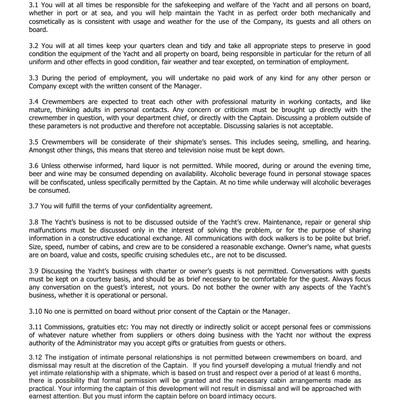 3.1 You will at all times be responsible for the safekeeping and welfare of the Yacht and all persons on board, whether in port or at sea, and you will help maintain the Yacht in as perfect order both mechanically and cosmetically as is consistent with usage and weather for the use of the Company, its guests and all others on board.

3.2 You will at all times keep your quarters clean and tidy and take all appropriate steps to preserve in good condition the equipment of the Yacht and all property on board, being responsible in particular for the return of all uniform and other effects in good condition, fair weather and tear excepted, on termination of employment.

3.3 During the period of employment, you will undertake no paid work of any kind for any other person or Company except with the written consent of the Manager.

3.4 Crewmembers are expected to treat each other with professional maturity in working contacts, and like mature, thinking adults in personal contacts. Any concern or criticism must be brought up directly with the crewmember in question, with your department chief, or directly with the Captain. Discussing a problem outside of these parameters is not productive and therefore not acceptable. Discussing salaries is not acceptable.

3.5 Crewmembers will be considerate of their shipmate's senses. This includes seeing, smelling, and hearing. Amongst other things, this means that stereo and television noise must be kept down.

3.6 Unless otherwise informed, hard liquor is not permitted. While moored, during or around the evening time, beer and wine may be consumed depending on availability. Alcoholic beverage found in personal stowage spaces will be confiscated, unless specifically permitted by the Captain. At no time while underway will alcoholic beverages be consumed.

3.7 You will fulfill the terms of your confidentiality agreement.

3.8 The Yacht's business is not to be discussed outside of the Yacht's crew. Maintenance, repair or general ship malfunctions must be discussed only in the interest of solving the problem, or for the purpose of sharing information in a constructive educational exchange. All communications with dock walkers is to be polite but brief. Size, speed, number of cabins, and crew are to be considered a reasonable exchange. Owner's name, what guests are on board, value and costs, specific cruising schedules etc., are not to be discussed.

3.9 Discussing the Yacht's business with charter or owner's guests is not permitted. Conversations with guests must be kept on a courtesy basis, and should be as brief necessary to be comfortable for the guest. Always focus any conversation on the guest's interest, not yours. Do not bother the owner with any aspects of the Yacht's business, whether it is operational or personal.

3.10 No one is permitted on board without prior consent of the Captain or the Manager.

3.11 Commissions, gratuities etc: You may not directly or indirectly solicit or accept personal fees or commissions of whatever nature whether from suppliers or others doing business with the Yacht nor without the express authority of the Administrator may you accept gifts or gratuities from guests or others.

3.12 The instigation of intimate personal relationships is not permitted between crewmembers on board, and dismissal may result at the discretion of the Captain. If you find yourself developing a mutual friendly and not yet intimate relationship with a shipmate, which is based on trust and respect over a period of at least 6 months, there is possibility that formal permission will be granted and the necessary cabin arrangements made as practical. Your informing the captain of this development will not result in dismissal and will be approached with earnest attention. But you must inform the captain before on board intimacy occurs.